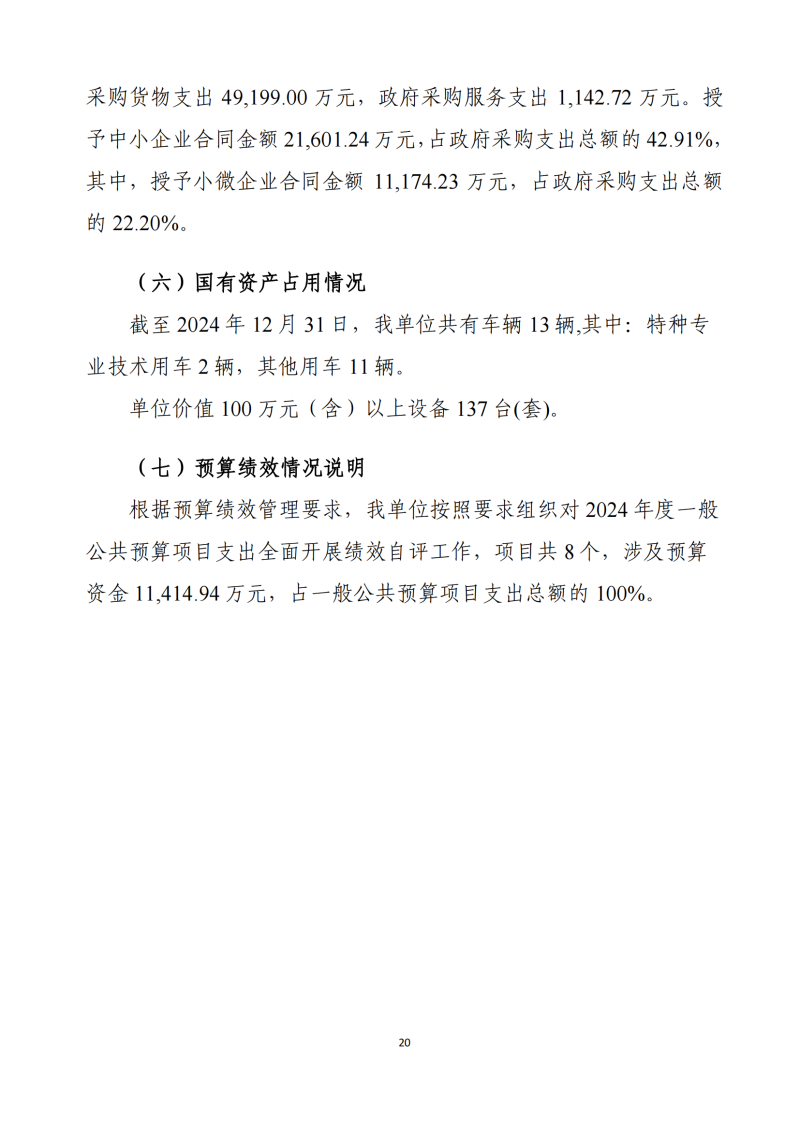 采购货物支出 49,199.00 万元，政府采购服务支出 1,142.72 万元。授予中小企业合同金额 21,601.24 万元，占政府采购支出总额的 42.91%，其中，授予小微企业合同金额 11,174.23 万元，占政府采购支出总额的 22.20%。

（六）国有资产占用情况

截至 2024 年 12 月 31 日，我单位共有车辆 13 辆,其中：特种专业技术用车 2 辆，其他用车 11 辆。

单位价值 100 万元（含）以上设备 137 台(套)。

（七）预算绩效情况说明

根据预算绩效管理要求，我单位按照要求组织对 2024 年度一般公共预算项目支出全面开展绩效自评工作，项目共 8 个，涉及预算资金 11,414.94 万元，占一般公共预算项目支出总额的 100%。

20